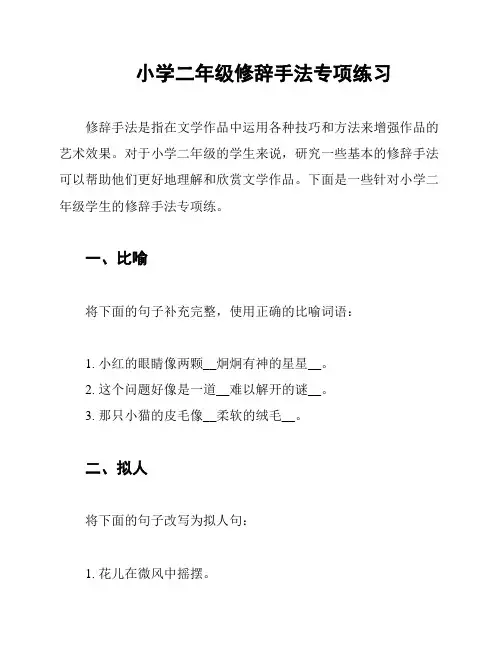 小学二年级修辞手法专项练习

修辞手法是指在文学作品中运用各种技巧和方法来增强作品的艺术效果。对于小学二年级的学生来说，研究一些基本的修辞手法可以帮助他们更好地理解和欣赏文学作品。下面是一些针对小学二年级学生的修辞手法专项练。

一、比喻

将下面的句子补充完整，使用正确的比喻词语：

1. 小红的眼睛像两颗__炯炯有神的星星__。
2. 这个问题好像是一道__难以解开的谜__。
3. 那只小猫的皮毛像__柔软的绒毛__。

二、拟人

将下面的句子改写为拟人句：

1. 花儿在微风中摇摆。